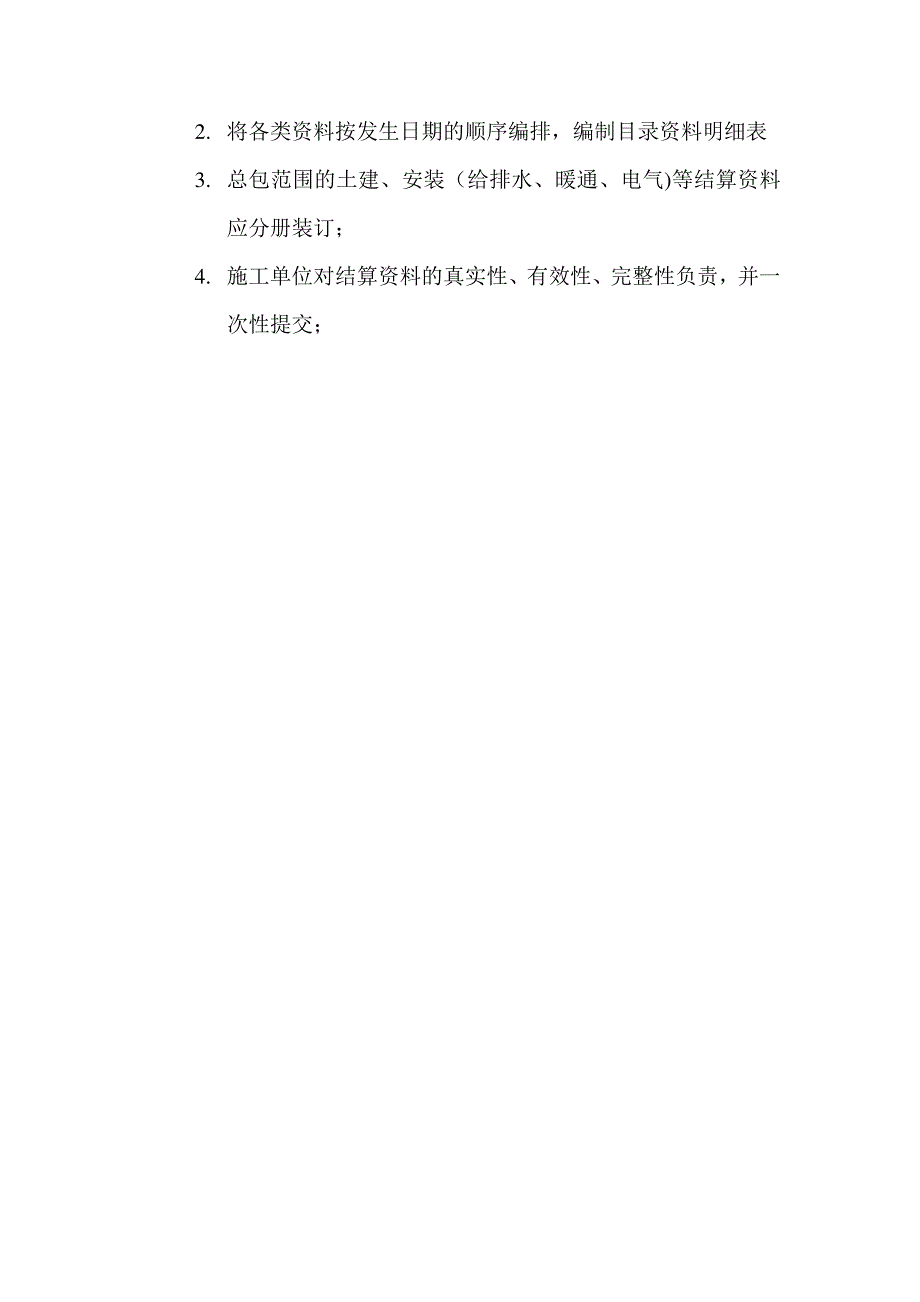 2. 将各类资料按发生日期的顺序编排，编制目录资料明细表

3. 总包范围的土建、安装（给排水、暖通、电气)等结算资料应分册装订；

4. 施工单位对结算资料的真实性、有效性、完整性负责，并一次性提交；